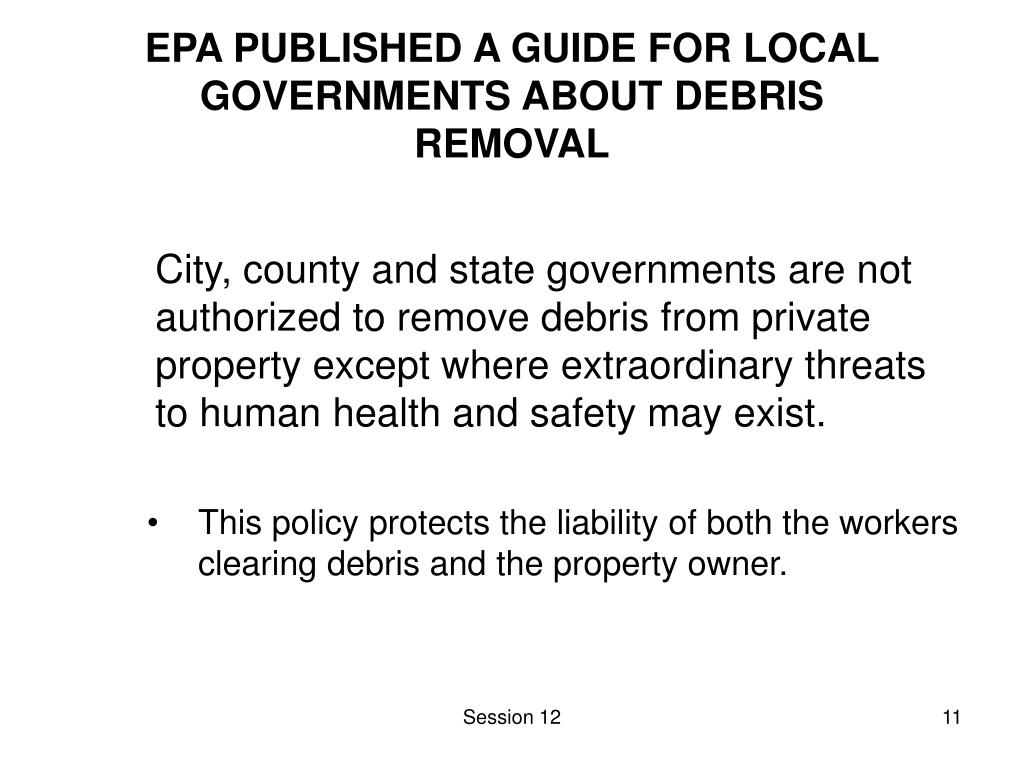 EPA PUBLISHED A GUIDE FOR LOCAL GOVERNMENTS ABOUT DEBRIS REMOVAL

City, county and state governments are not authorized to remove debris from private property except where extraordinary threats to human health and safety may exist.

• This policy protects the liability of both the workers clearing debris and the property owner.

Session 12

11